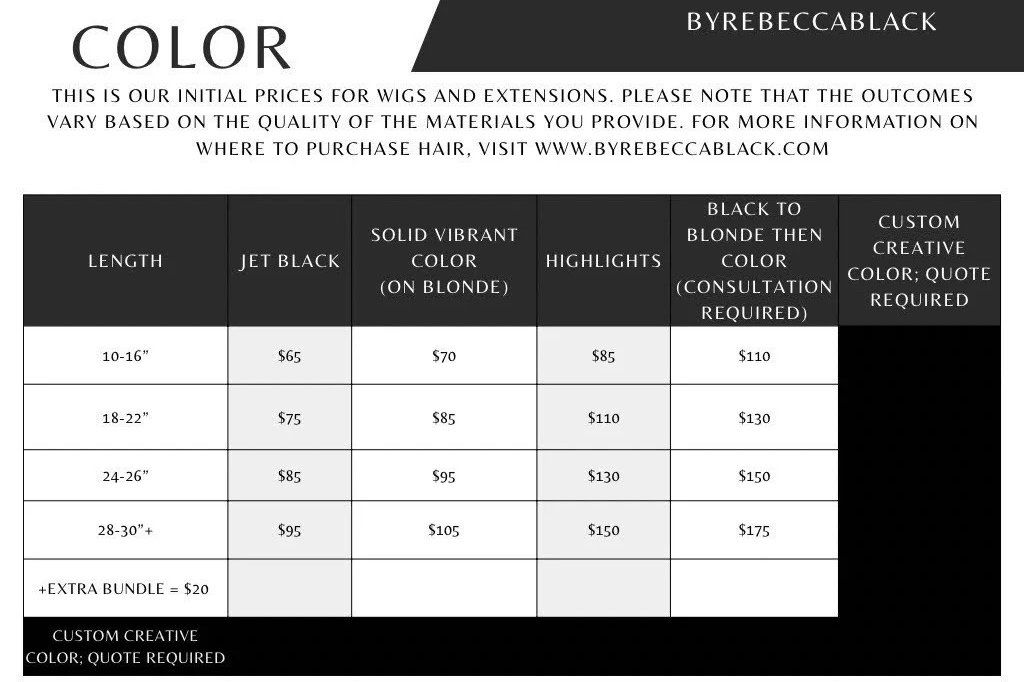 COLOR

BYREBECCABLACK

THIS IS OUR INITIAL PRICES FOR WIGS AND EXTENSIONS. PLEASE NOTE THAT THE OUTCOMES VARY BASED ON THE QUALITY OF THE MATERIALS YOU PROVIDE. FOR MORE INFORMATION ON WHERE TO PURCHASE HAIR, VISIT WWW.BYREBECCABLACK.COM

| LENGTH | JET BLACK | SOLID VIBRANT COLOR (ON BLONDE) | HIGHLIGHTS | BLACK TO BLONDE THEN COLOR (CONSULTATION REQUIRED) | CUSTOM CREATIVE COLOR; QUOTE REQUIRED |
|---|---|---|---|---|---|
| 10-16" | \$65 | \$70 | \$85 | \$110 | |
| 18-22" | \$75 | \$85 | \$110 | \$130 | |
| 24-26" | \$85 | \$95 | \$130 | \$150 | |
| 28-30"+ | \$95 | \$105 | \$150 | \$175 | |
| +EXTRA BUNDLE = \$20 | | | | | |
| CUSTOM CREATIVE COLOR; QUOTE REQUIRED | | | | | |